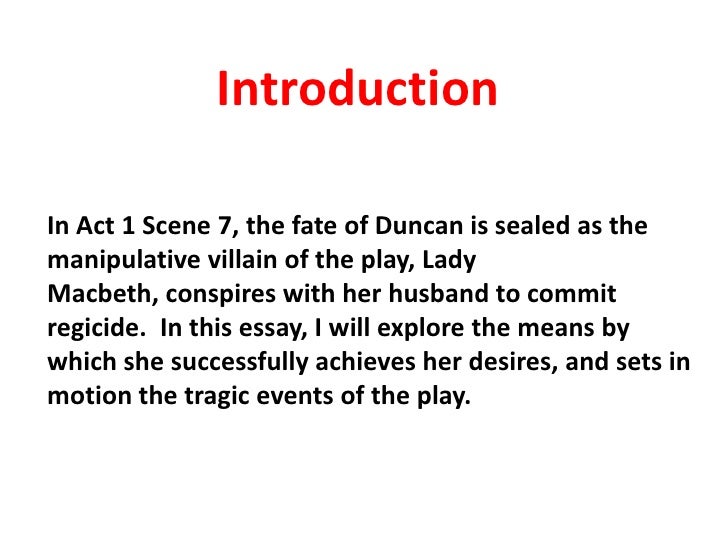 Introduction

In Act 1 Scene 7, the fate of Duncan is sealed as the manipulative villain of the play, Lady Macbeth, conspires with her husband to commit regicide. In this essay, I will explore the means by which she successfully achieves her desires, and sets in motion the tragic events of the play.